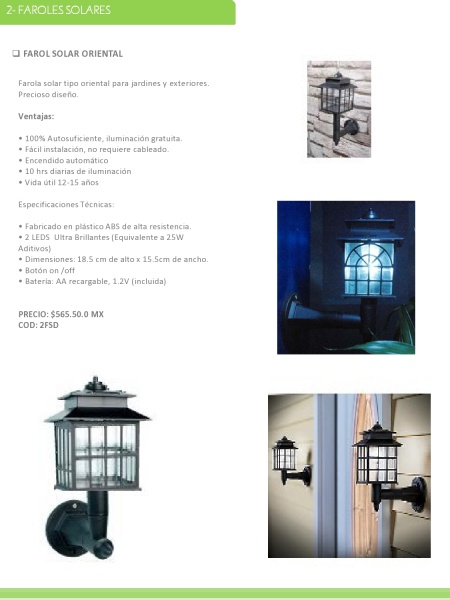 2- FAROLES SOLARES

❑ FAROL SOLAR ORIENTAL

Farola solar tipo oriental para jardines y exteriores. Precioso diseño.

Ventajas:

• 100% Autosuficiente, iluminación gratuita.
• Fácil instalación, no requiere cableado.
• Encendido automático
• 10 hrs diarias de iluminación
• Vida útil 12-15 años

Especificaciones Técnicas:

• Fabricado en plástico ABS de alta resistencia.
• 2 LEDS Ultra Brillantes (Equivalente a 25W Aditivos)
• Dimensiones: 18.5 cm de alto x 15.5cm de ancho.
• Botón on /off
• Batería: AA recargable, 1.2V (incluida)

PRECIO: $565.50.0 MX
COD: 2FSD